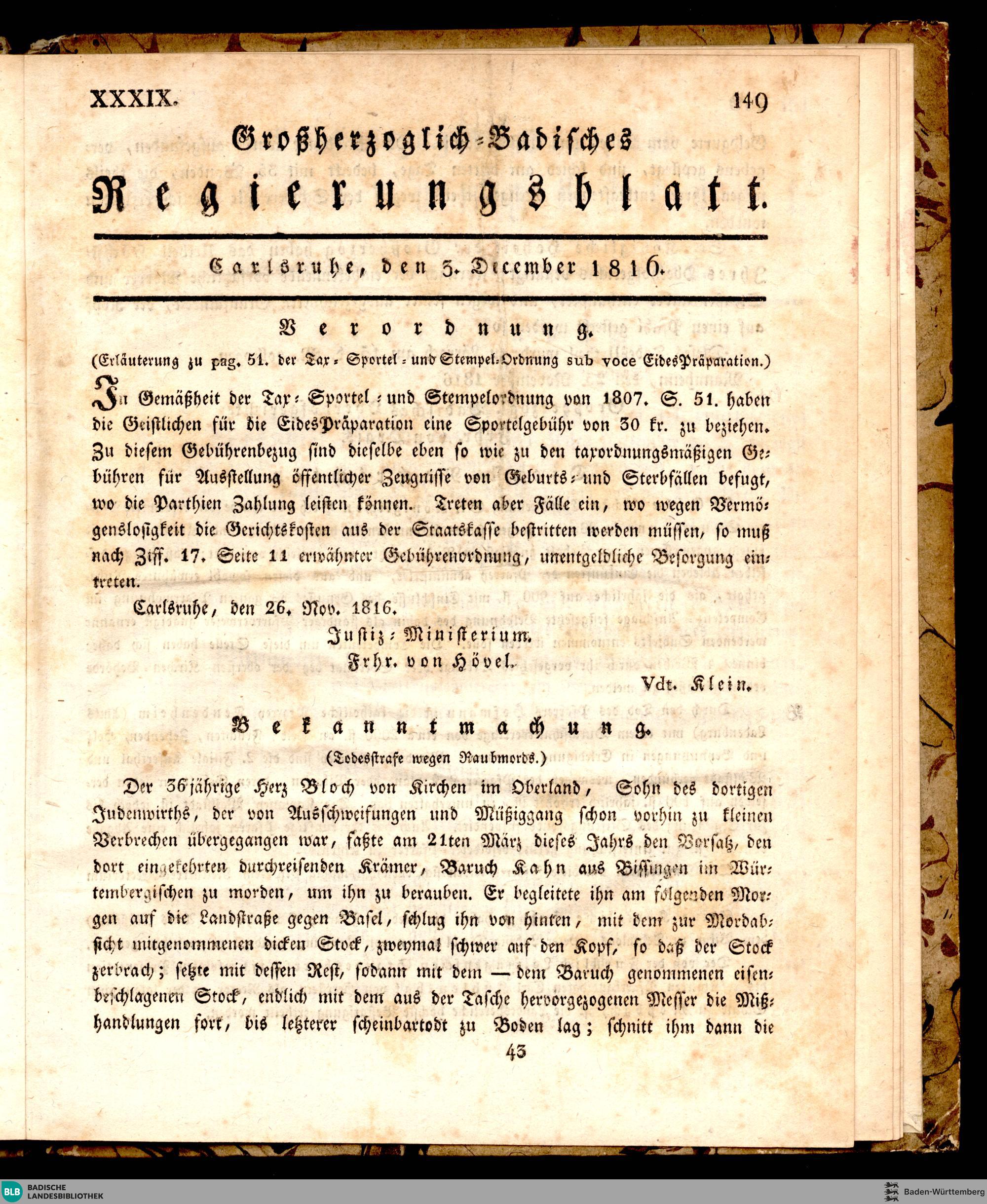 XXXIX. 149

Großherzoglich-Badisches

Regierungsblatt.

Carlsruhe, den 3. December 1816.

Verordnung.

(Erläuterung zu pag. 51. der Tax- Sportel- und Stempel-Ordnung sub voce EidesPräparation.)

In Gemäßheit der Tax- Sportel- und Stempelordnung von 1807. S. 51. haben die Geistlichen für die EidesPräparation eine Sportelgebühr von 30 kr. zu beziehen. Zu diesem Gebührenbezug sind dieselbe eben so wie zu den taxordnungsmäßigen Gebühren für Ausstellung öffentlicher Zeugnisse von Geburts- und Sterbfällen befugt, wo die Parthien Zahlung leisten können. Treten aber Fälle ein, wo wegen Vermögenslosigkeit die Gerichtskosten aus der Staatskasse bestritten werden müssen, so muß nach Ziff. 17. Seite 11 erwähnter Gebührenordnung, unentgeldliche Besorgung eintreten.

Carlsruhe, den 26. Nov. 1816.

Justiz-Ministerium.
Frhr. von Hövel.

Vdt. Klein.

Bekanntmachung.

(Todesstrafe wegen Raubmords.)

Der 36jährige Herz Bloch von Kirchen im Oberland, Sohn des dortigen Judenwirths, der von Ausschweifungen und Müßiggang schon vorhin zu kleinen Verbrechen übergegangen war, faßte am 21ten März dieses Jahrs den Vorsatz, den dort eingekehrten durchreisenden Krämer, Baruch Kahn aus Bissingen im Würtembergischen zu morden, um ihn zu berauben. Er begleitete ihn am folgenden Morgen auf die Landstraße gegen Basel, schlug ihn von hinten, mit dem zur Mordabsicht mitgenommenen dicken Stock, zweymal schwer auf den Kopf, so daß der Stock zerbrach; setzte mit dessen Rest, sodann mit dem — dem Baruch genommenen eisenbeschlagenen Stock, endlich mit dem aus der Tasche hervorgezogenen Messer die Mißhandlungen fort, bis letzterer scheinbartodt zu Boden lag; schnitt ihm dann die

43

BLB BADISCHE LANDESBIBLIOTHEK

Baden-Württemberg